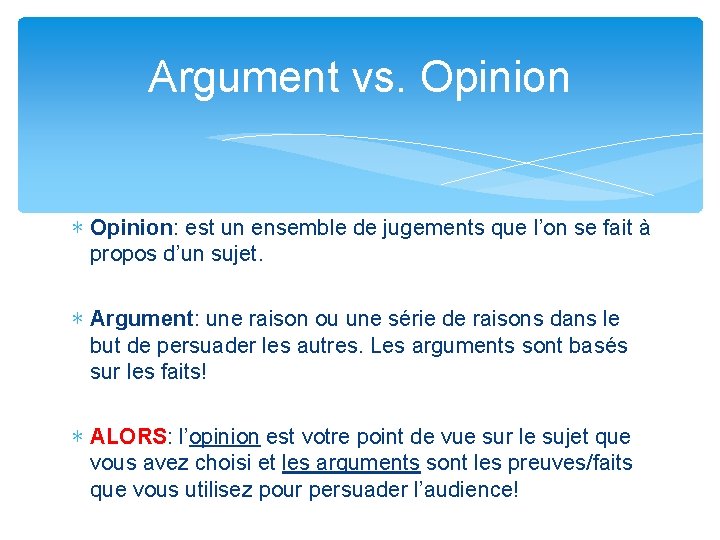 Argument vs. Opinion

∗ Opinion: est un ensemble de jugements que l’on se fait à propos d’un sujet.

∗ Argument: une raison ou une série de raisons dans le but de persuader les autres. Les arguments sont basés sur les faits!

∗ ALORS: l’opinion est votre point de vue sur le sujet que vous avez choisi et les arguments sont les preuves/faits que vous utilisez pour persuader l’audience!